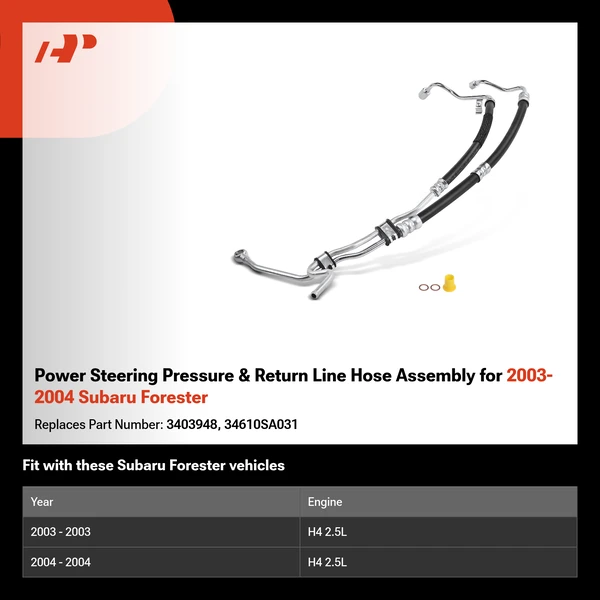 Power Steering Pressure & Return Line Hose Assembly for 2003-2004 Subaru Forester

Replaces Part Number: 3403948, 34610SA031

Fit with these Subaru Forester vehicles

| Year | Engine |
|---|---|
| 2003 - 2003 | H4 2.5L |
| 2004 - 2004 | H4 2.5L |